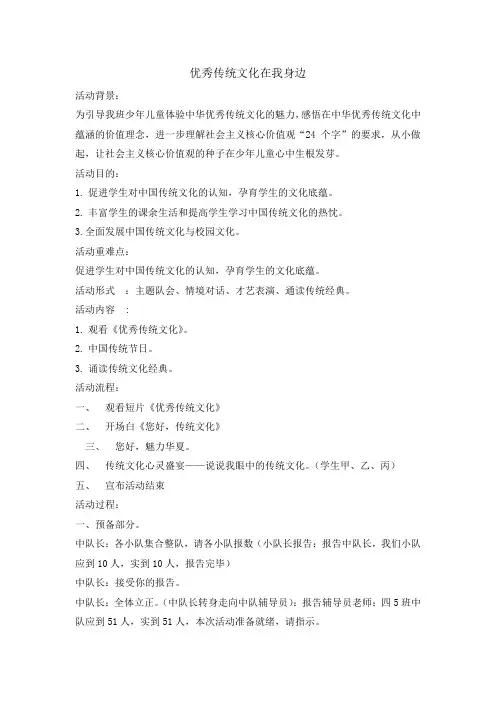 优秀传统文化在我身边

活动背景：

为引导我班少年儿童体验中华优秀传统文化的魅力，感悟在中华优秀传统文化中蕴涵的价值理念，进一步理解社会主义核心价值观“24 个字”的要求，从小做起，让社会主义核心价值观的种子在少年儿童心中生根发芽。

活动目的：

1. 促进学生对中国传统文化的认知，孕育学生的文化底蕴。

2. 丰富学生的课余生活和提高学生学习中国传统文化的热忱。

3. 全面发展中国传统文化与校园文化。

活动重难点：

促进学生对中国传统文化的认知，孕育学生的文化底蕴。

活动形式 ：主题队会、情境对话、才艺表演、诵读传统经典。

活动内容 ：

1. 观看《优秀传统文化》。

2. 中国传统节日。

3. 诵读传统文化经典。

活动流程：

一、 观看短片《优秀传统文化》

二、 开场白《您好，传统文化》

三、 您好，魅力华夏。

四、 传统文化心灵盛宴——说说我眼中的传统文化。（学生甲、乙、丙）

五、 宣布活动结束

活动过程：

一、预备部分。

中队长：各小队集合整队，请各小队报数（小队长报告：报告中队长，我们小队应到 10 人，实到 10 人，报告完毕）

中队长：接受你的报告。

中队长：全体立正。（中队长转身走向中队辅导员）：报告辅导员老师：四 5 班中队应到 51 人，实到 51 人，本次活动准备就绪，请指示。